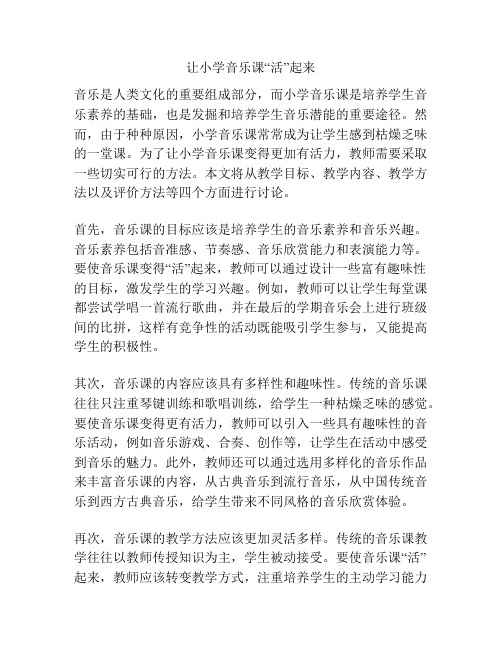 让小学音乐课“活”起来

音乐是人类文化的重要组成部分，而小学音乐课是培养学生音乐素养的基础，也是发掘和培养学生音乐潜能的重要途径。然而，由于种种原因，小学音乐课常常成为让学生感到枯燥乏味的一堂课。为了让小学音乐课变得更加有活力，教师需要采取一些切实可行的方法。本文将从教学目标、教学内容、教学方法以及评价方法等四个方面进行讨论。

首先，音乐课的目标应该是培养学生的音乐素养和音乐兴趣。音乐素养包括音准感、节奏感、音乐欣赏能力和表演能力等。要使音乐课变得“活”起来，教师可以通过设计一些富有趣味性的目标，激发学生的学习兴趣。例如，教师可以让学生每堂课都尝试学唱一首流行歌曲，并在最后的学期音乐会上进行班级间的比拼，这样有竞争性的活动既能吸引学生参与，又能提高学生的积极性。

其次，音乐课的内容应该具有多样性和趣味性。传统的音乐课往往只注重琴键训练和歌唱训练，给学生一种枯燥乏味的感觉。要使音乐课变得更有活力，教师可以引入一些具有趣味性的音乐活动，例如音乐游戏、合奏、创作等，让学生在活动中感受到音乐的魅力。此外，教师还可以通过选用多样化的音乐作品来丰富音乐课的内容，从古典音乐到流行音乐，从中国传统音乐到西方古典音乐，给学生带来不同风格的音乐欣赏体验。

再次，音乐课的教学方法应该更加灵活多样。传统的音乐课教学往往以教师传授知识为主，学生被动接受。要使音乐课“活”起来，教师应该转变教学方式，注重培养学生的主动学习能力